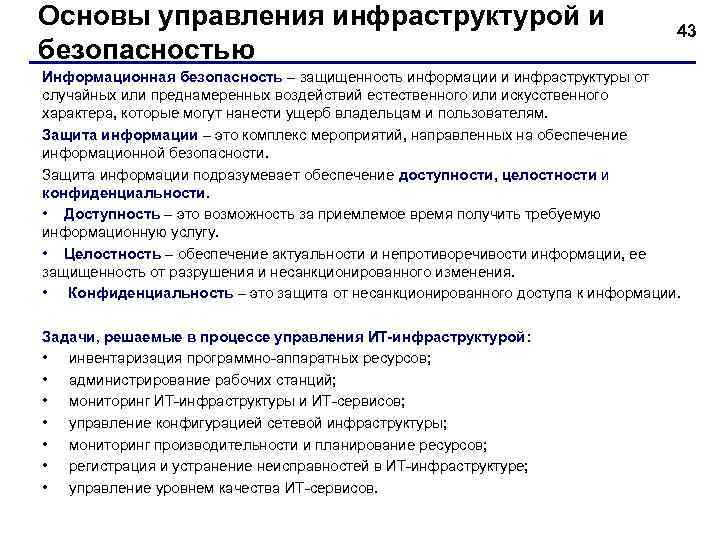 Основы управления инфраструктурой и безопасностью

43

Информационная безопасность – защищенность информации и инфраструктуры от случайных или преднамеренных воздействий естественного или искусственного характера, которые могут нанести ущерб владельцам и пользователям.

Защита информации – это комплекс мероприятий, направленных на обеспечение информационной безопасности.

Защита информации подразумевает обеспечение доступности, целостности и конфиденциальности.

• Доступность – это возможность за приемлемое время получить требуемую информационную услугу.

• Целостность – обеспечение актуальности и непротиворечивости информации, ее защищенность от разрушения и несанкционированного изменения.

• Конфиденциальность – это защита от несанкционированного доступа к информации.

Задачи, решаемые в процессе управления ИТ-инфраструктурой:

• инвентаризация программно-аппаратных ресурсов;
• администрирование рабочих станций;
• мониторинг ИТ-инфраструктуры и ИТ-сервисов;
• управление конфигурацией сетевой инфраструктуры;
• мониторинг производительности и планирование ресурсов;
• регистрация и устранение неисправностей в ИТ-инфраструктуре;
• управление уровнем качества ИТ-сервисов.